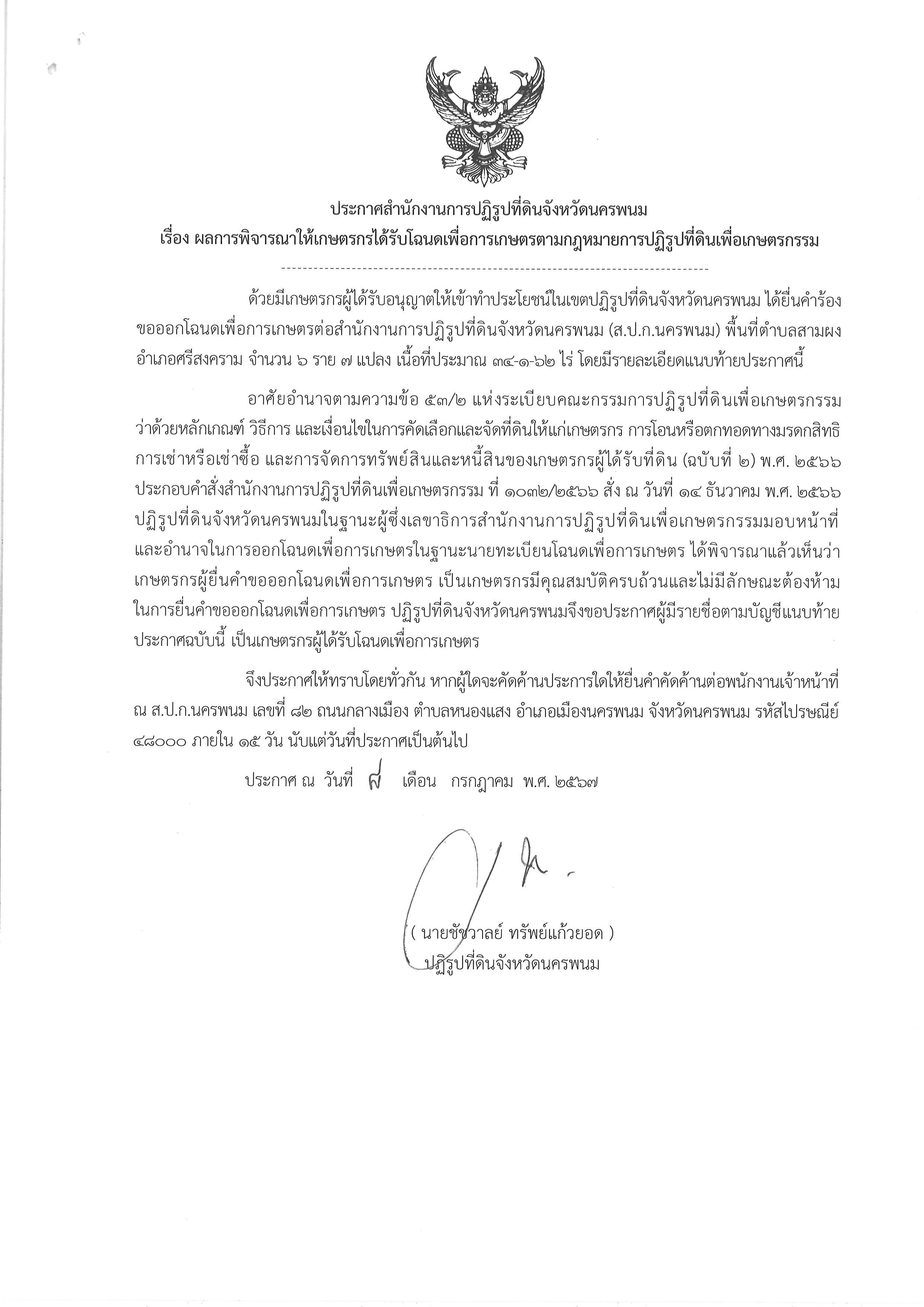 ประกาศสำนักงานการปฏิรูปที่ดินจังหวัดนครพนม
เรื่อง ผลการพิจารณาให้เกษตรกรได้รับโฉนดเพื่อการเกษตรตามกฎหมายการปฏิรูปที่ดินเพื่อเกษตรกรรม

ด้วยมีเกษตรกรผู้ได้รับอนุญาตให้เข้าทำประโยชน์ในเขตปฏิรูปที่ดินจังหวัดนครพนม ได้ยื่นคำร้องขอออกโฉนดเพื่อการเกษตรต่อสำนักงานการปฏิรูปที่ดินจังหวัดนครพนม (ส.ป.ก.นครพนม) พื้นที่ตำบลสามผง อำเภอศรีสงคราม จำนวน ๖ ราย ๗ แปลง เนื้อที่ประมาณ ๓๔-๑-๖๒ ไร่ โดยมีรายละเอียดแนบท้ายประกาศนี้

อาศัยอำนาจตามความข้อ ๕๓/๒ แห่งระเบียบคณะกรรมการปฏิรูปที่ดินเพื่อเกษตรกรรม ว่าด้วยหลักเกณฑ์ วิธีการ และเงื่อนไขในการคัดเลือกและจัดที่ดินให้แก่เกษตรกร การโอนหรือตกทอดทางมรดกสิทธิ การเช่าหรือเช่าซื้อ และการจัดการทรัพย์สินและหนี้สินของเกษตรกรผู้ได้รับที่ดิน (ฉบับที่ ๒) พ.ศ. ๒๕๖๖ ประกอบคำสั่งสำนักงานการปฏิรูปที่ดินเพื่อเกษตรกรรม ที่ ๑๐๓๒/๒๕๖๖ สั่ง ณ วันที่ ๑๔ ธันวาคม พ.ศ. ๒๕๖๖ ปฏิรูปที่ดินจังหวัดนครพนมในฐานะผู้ซึ่งเลขาธิการสำนักงานการปฏิรูปที่ดินเพื่อเกษตรกรรมมอบหน้าที่และอำนาจในการออกโฉนดเพื่อการเกษตรในฐานะนายทะเบียนโฉนดเพื่อการเกษตร ได้พิจารณาแล้วเห็นว่า เกษตรกรผู้ยื่นคำขอออกโฉนดเพื่อการเกษตร เป็นเกษตรกรมีคุณสมบัติครบถ้วนและไม่มีลักษณะต้องห้ามในการยื่นคำขอออกโฉนดเพื่อการเกษตร ปฏิรูปที่ดินจังหวัดนครพนมจึงขอประกาศผู้มีรายชื่อตามบัญชีแนบท้ายประกาศฉบับนี้ เป็นเกษตรกรผู้ได้รับโฉนดเพื่อการเกษตร

จึงประกาศให้ทราบโดยทั่วกัน หากผู้ใดจะคัดค้านประการใดให้ยื่นคำคัดค้านต่อพนักงานเจ้าหน้าที่ ณ ส.ป.ก.นครพนม เลขที่ ๘๒ ถนนกลางเมือง ตำบลหนองแสง อำเภอเมืองนครพนม จังหวัดนครพนม รหัสไปรษณีย์ ๔๘๐๐๐ ภายใน ๑๕ วัน นับแต่วันที่ประกาศเป็นต้นไป

ประกาศ ณ วันที่ ๘ เดือน กรกฎาคม พ.ศ. ๒๕๖๗

( นายชัชวาลย์ ทรัพย์แก้วยอด )
ปฏิรูปที่ดินจังหวัดนครพนม